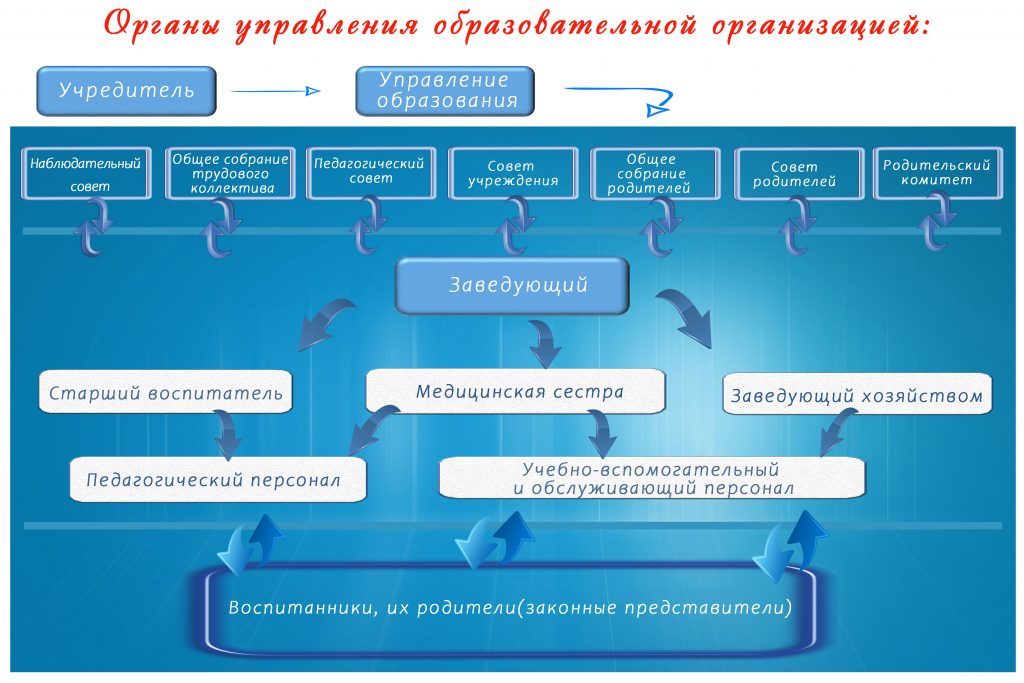 Органы управления образовательной организацией:

Учредитель

Управление образования

Наблюдательный совет

Общее собрание трудового коллектива

Педагогический совет

Совет учреждения

Общее собрание родителей

Совет родителей

Родительский комитет

Заведующий

Старший воспитатель

Медицинская сестра

Заведующий хозяйством

Педагогический персонал

Учебно-вспомогательный и обслуживающий персонал

Воспитанники, их родители(законные представители)